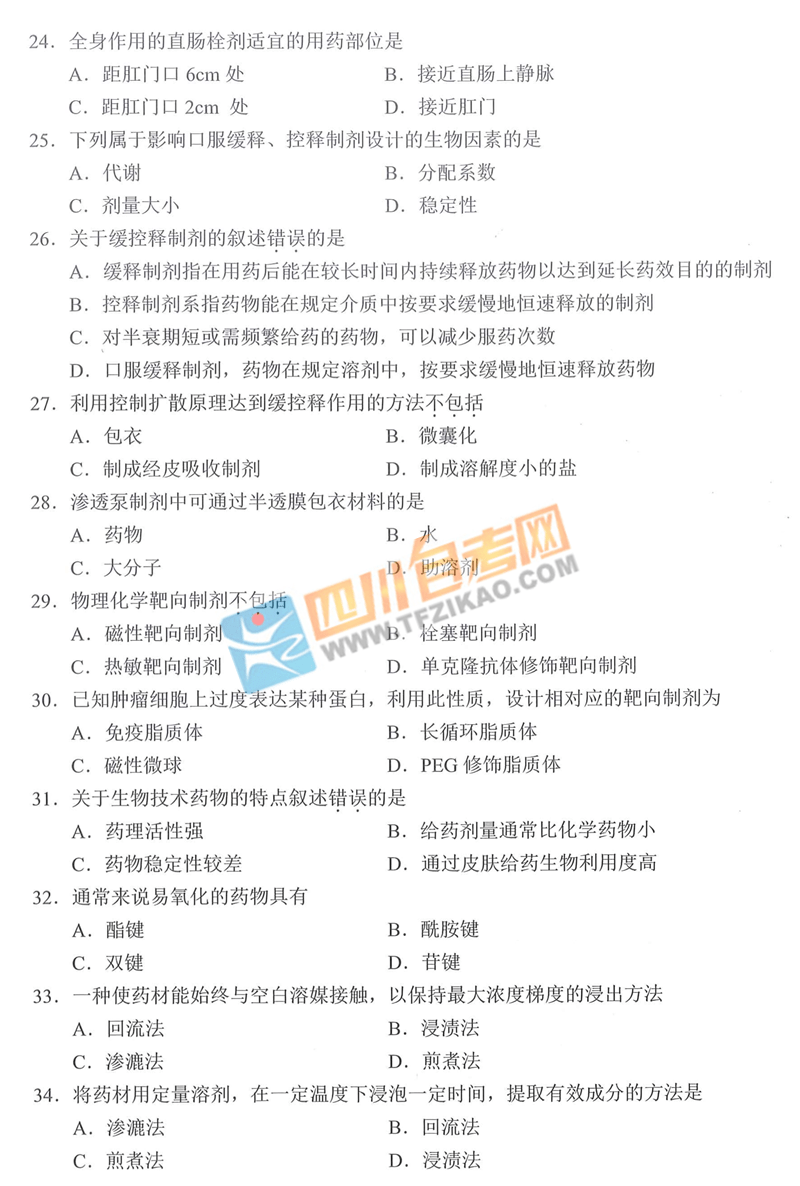 24．全身作用的直肠栓剂适宜的用药部位是
A．距肛门口 6cm 处　B．接近直肠上静脉
C．距肛门口 2cm 处　D．接近肛门

25．下列属于影响口服缓释、控释制剂设计的生物因素的是
A．代谢　B．分配系数
C．剂量大小　D．稳定性

26．关于缓控释制剂的叙述错误的是
A．缓释制剂指在用药后能在较长时间内持续释放药物以达到延长药效目的的制剂
B．控释制剂系指药物能在规定介质中按要求缓慢地恒速释放的制剂
C．对半衰期短或需频繁给药的药物，可以减少服药次数
D．口服缓释制剂，药物在规定溶剂中，按要求缓慢地恒速释放药物

27．利用控制扩散原理达到缓控释作用的方法不包括
A．包衣　B．微囊化
C．制成经皮吸收制剂　D．制成溶解度小的盐

28．渗透泵制剂中可通过半透膜包衣材料的是
A．药物　B．水
C．大分子　D．助溶剂

29．物理化学靶向制剂不包括
A．磁性靶向制剂　B．栓塞靶向制剂
C．热敏靶向制剂　D．单克隆抗体修饰靶向制剂

30．已知肿瘤细胞上过度表达某种蛋白，利用此性质，设计相对应的靶向制剂为
A．免疫脂质体　B．长循环脂质体
C．磁性微球　D．PEG 修饰脂质体

31．关于生物技术药物的特点叙述错误的是
A．药理活性强　B．给药剂量通常比化学药物小
C．药物稳定性较差　D．通过皮肤给药生物利用度高

32．通常来说易氧化的药物具有
A．酯键　B．酰胺键
C．双键　D．苷键

33．一种使药材能始终与空白溶媒接触，以保持最大浓度梯度的浸出方法
A．回流法　B．浸渍法
C．渗漉法　D．煎煮法

34．将药材用定量溶剂，在一定温度下浸泡一定时间，提取有效成分的方法是
A．渗漉法　B．回流法
C．煎煮法　D．浸渍法

四川自考网
WWW.TFZIKAO.COM